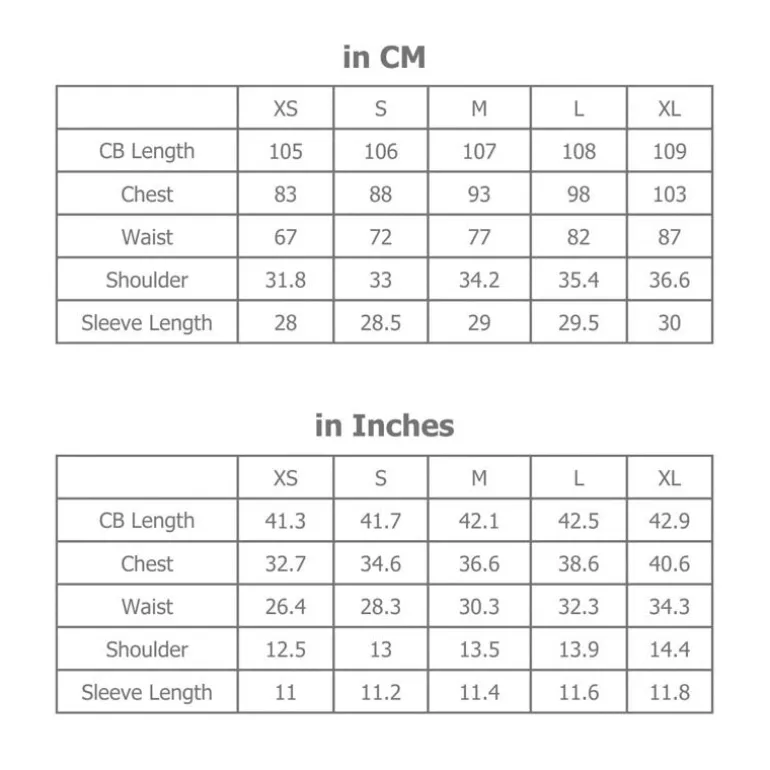 in CM

| | XS | S | M | L | XL |
|---|---|---|---|---|---|
| CB Length | 105 | 106 | 107 | 108 | 109 |
| Chest | 83 | 88 | 93 | 98 | 103 |
| Waist | 67 | 72 | 77 | 82 | 87 |
| Shoulder | 31.8 | 33 | 34.2 | 35.4 | 36.6 |
| Sleeve Length | 28 | 28.5 | 29 | 29.5 | 30 |

in Inches

| | XS | S | M | L | XL |
|---|---|---|---|---|---|
| CB Length | 41.3 | 41.7 | 42.1 | 42.5 | 42.9 |
| Chest | 32.7 | 34.6 | 36.6 | 38.6 | 40.6 |
| Waist | 26.4 | 28.3 | 30.3 | 32.3 | 34.3 |
| Shoulder | 12.5 | 13 | 13.5 | 13.9 | 14.4 |
| Sleeve Length | 11 | 11.2 | 11.4 | 11.6 | 11.8 |